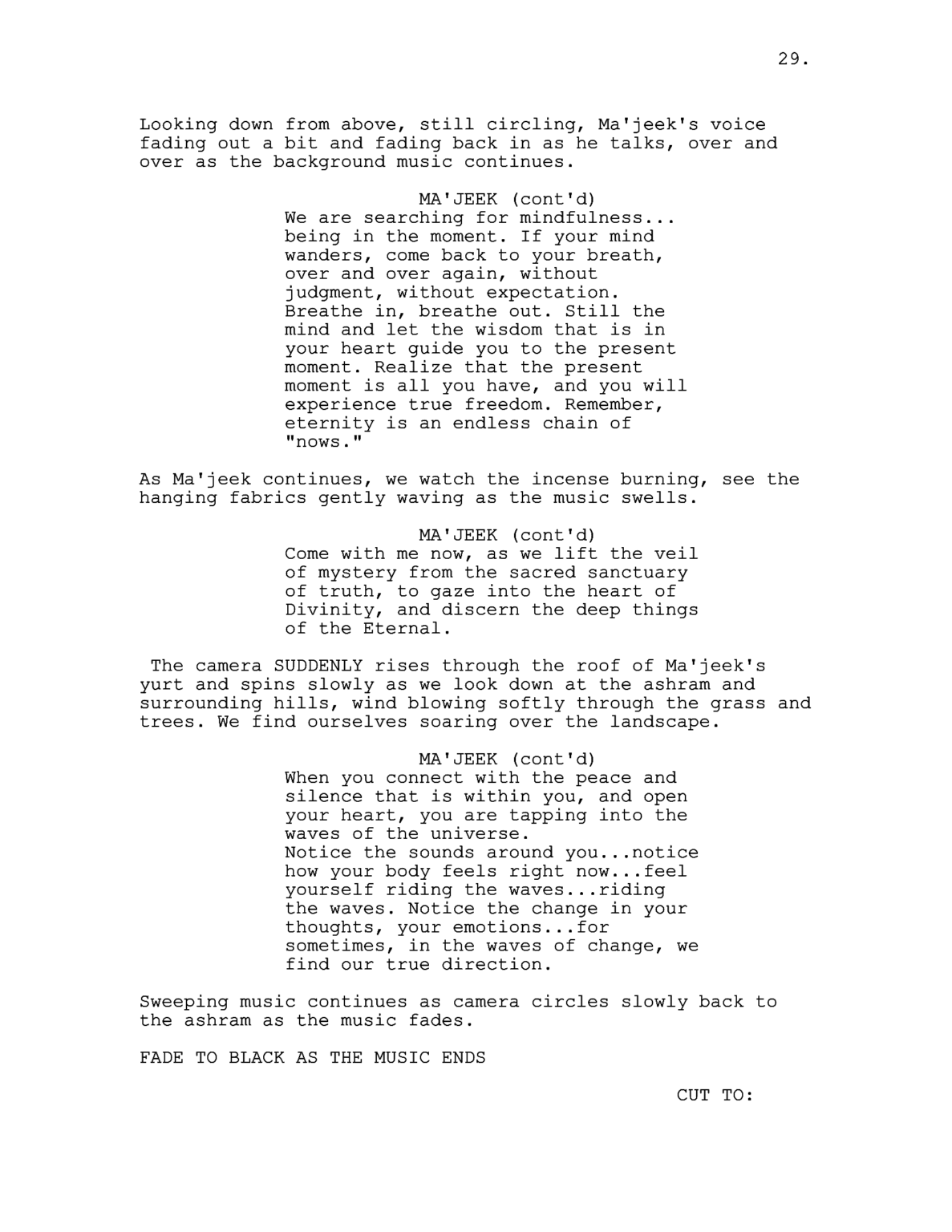 29.

Looking down from above, still circling, Ma'jeek's voice fading out a bit and fading back in as he talks, over and over as the background music continues.

MA'JEEK (cont'd)
We are searching for mindfulness... being in the moment. If your mind wanders, come back to your breath, over and over again, without judgment, without expectation. Breathe in, breathe out. Still the mind and let the wisdom that is in your heart guide you to the present moment. Realize that the present moment is all you have, and you will experience true freedom. Remember, eternity is an endless chain of "nows."

As Ma'jeek continues, we watch the incense burning, see the hanging fabrics gently waving as the music swells.

MA'JEEK (cont'd)
Come with me now, as we lift the veil of mystery from the sacred sanctuary of truth, to gaze into the heart of Divinity, and discern the deep things of the Eternal.

The camera SUDDENLY rises through the roof of Ma'jeek's yurt and spins slowly as we look down at the ashram and surrounding hills, wind blowing softly through the grass and trees. We find ourselves soaring over the landscape.

MA'JEEK (cont'd)
When you connect with the peace and silence that is within you, and open your heart, you are tapping into the waves of the universe.
Notice the sounds around you...notice how your body feels right now...feel yourself riding the waves...riding the waves. Notice the change in your thoughts, your emotions...for sometimes, in the waves of change, we find our true direction.

Sweeping music continues as camera circles slowly back to the ashram as the music fades.

FADE TO BLACK AS THE MUSIC ENDS

CUT TO: